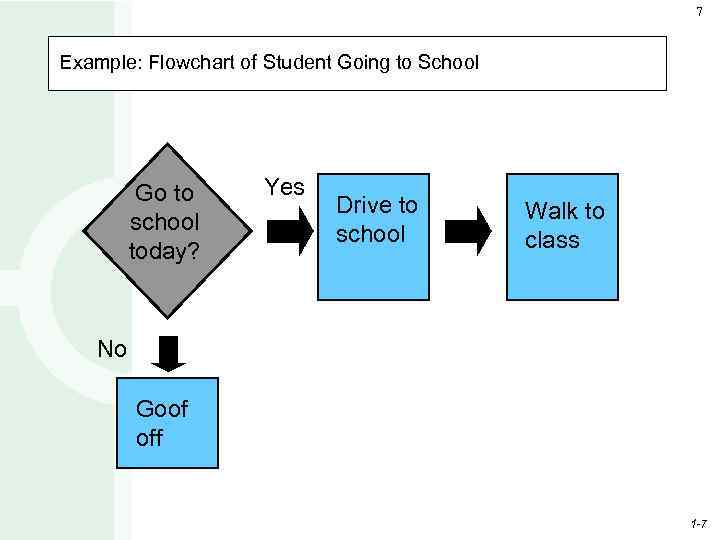 7

Example: Flowchart of Student Going to School

Go to school today?

Yes

Drive to school

Walk to class

No

Goof off

1-7